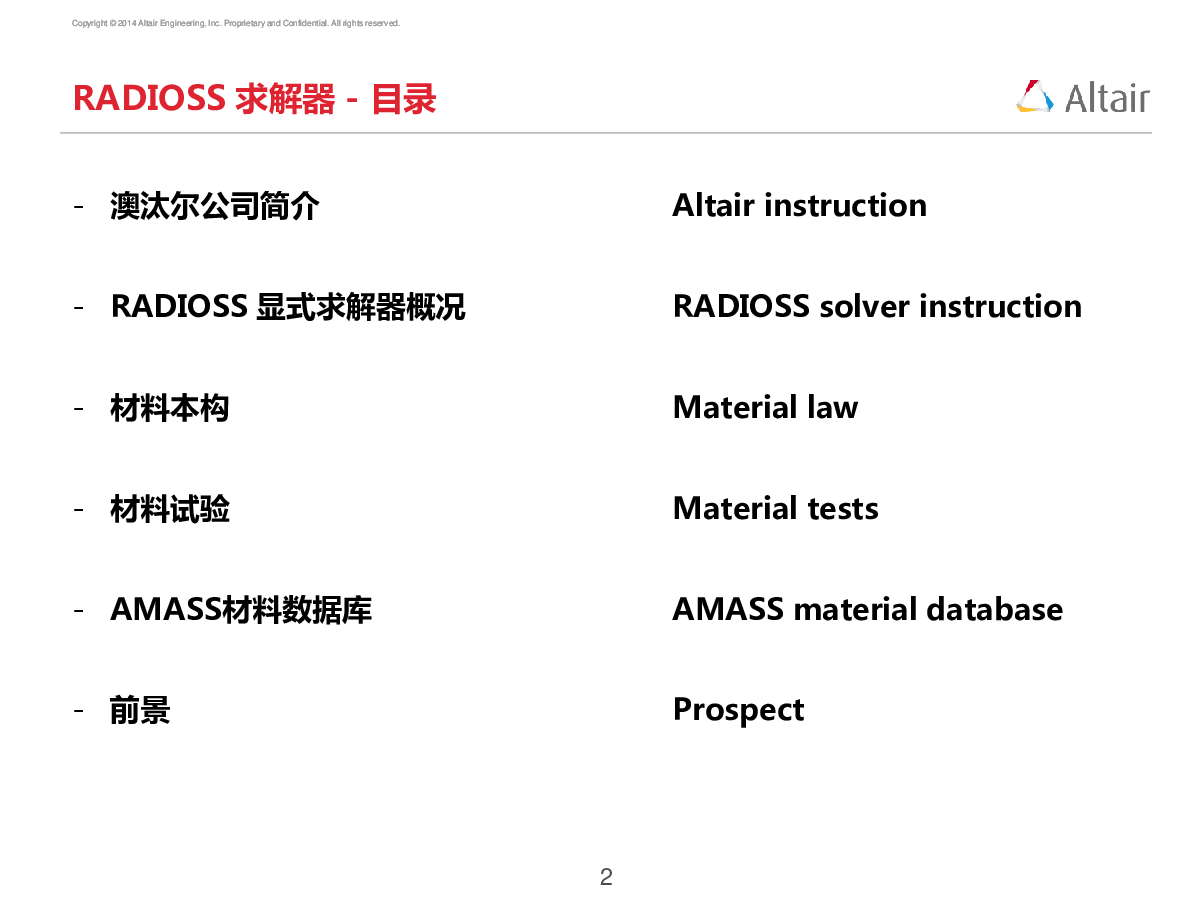 Copyright © 2014 Altair Engineering, Inc. Proprietary and Confidential. All rights reserved.

RADIOSS 求解器 - 目录

Altair

- 澳汰尔公司简介

- RADIOSS 显式求解器概况

- 材料本构

- 材料试验

- AMASS材料数据库

- 前景

Altair instruction

RADIOSS solver instruction

Material law

Material tests

AMASS material database

Prospect

2